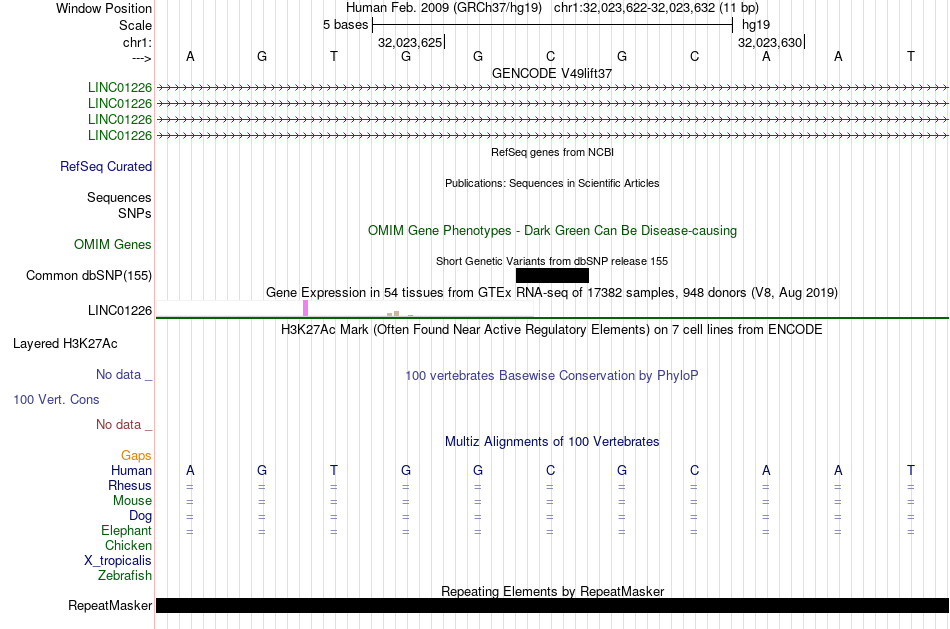 Window Position Human Feb. 2009 (GRCh37/hg19) chr1:32,023,622-32,023,632 (11 bp)
Scale 5 bases hg19
chr1: 32,023,625 32,023,630
---> A G T G G C G C A A T
GENCODE V49lift37
LINC01226
LINC01226
LINC01226
LINC01226
RefSeq genes from NCBI
RefSeq Curated
Publications: Sequences in Scientific Articles
Sequences
SNPs
OMIM Gene Phenotypes - Dark Green Can Be Disease-causing
OMIM Genes
Short Genetic Variants from dbSNP release 155
Common dbSNP(155)
Gene Expression in 54 tissues from GTEx RNA-seq of 17382 samples, 948 donors (V8, Aug 2019)
LINC01226
H3K27Ac Mark (Often Found Near Active Regulatory Elements) on 7 cell lines from ENCODE
Layered H3K27Ac
No data _
100 vertebrates Basewise Conservation by PhyloP
100 Vert. Cons
No data _
Multiz Alignments of 100 Vertebrates
Gaps
Human A G T G G C G C A A T
Rhesus = = = = = = = = = = =
Mouse = = = = = = = = = = =
Dog = = = = = = = = = = =
Elephant = = = = = = = = = = =
Chicken
X_tropicalis
Zebrafish
Repeating Elements by RepeatMasker
RepeatMasker